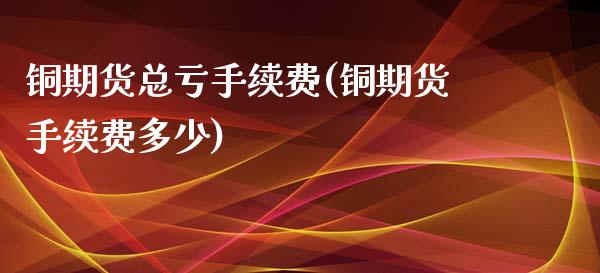 铜期货总亏手续费(铜期货手续费多少)